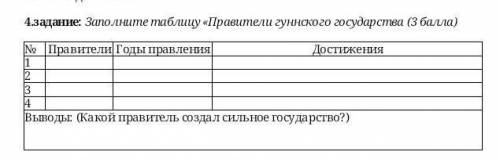 4.задание: Заполните таблицу «Правители гуннского государства (3 балла)

| № | Правители | Годы правления | Достижения |
|---|---|---|---|
| 1 | | | |
| 2 | | | |
| 3 | | | |
| 4 | | | |

Выводы: (Какой правитель создал сильное государство?)